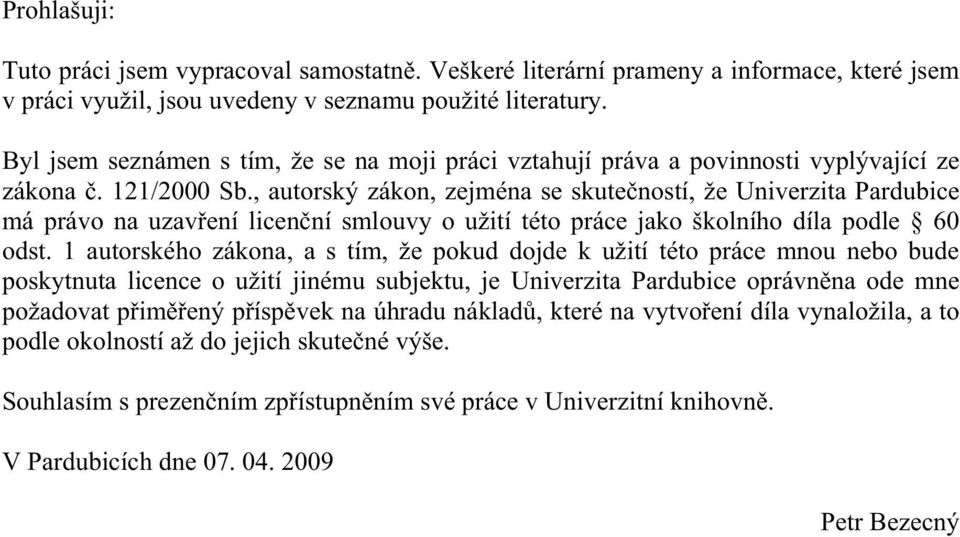 Prohlašuji:

Tuto práci jsem vypracoval samostatně. Veškeré literární prameny a informace, které jsem v práci využil, jsou uvedeny v seznamu použité literatury.

Byl jsem seznámen s tím, že se na moji práci vztahují práva a povinnosti vyplývající ze zákona č. 121/2000 Sb., autorský zákon, zejména se skutečností, že Univerzita Pardubice má právo na uzavření licenční smlouvy o užití této práce jako školního díla podle § 60 odst. 1 autorského zákona, a s tím, že pokud dojde k užití této práce mnou nebo bude poskytnuta licence o užití jinému subjektu, je Univerzita Pardubice oprávněna ode mne požadovat přiměřený příspěvek na úhradu nákladů, které na vytvoření díla vynaložila, a to podle okolností až do jejich skutečné výše.

Souhlasím s prezenčním zpřístupněním své práce v Univerzitní knihovně.

V Pardubicích dne 07. 04. 2009

Petr Bezecný